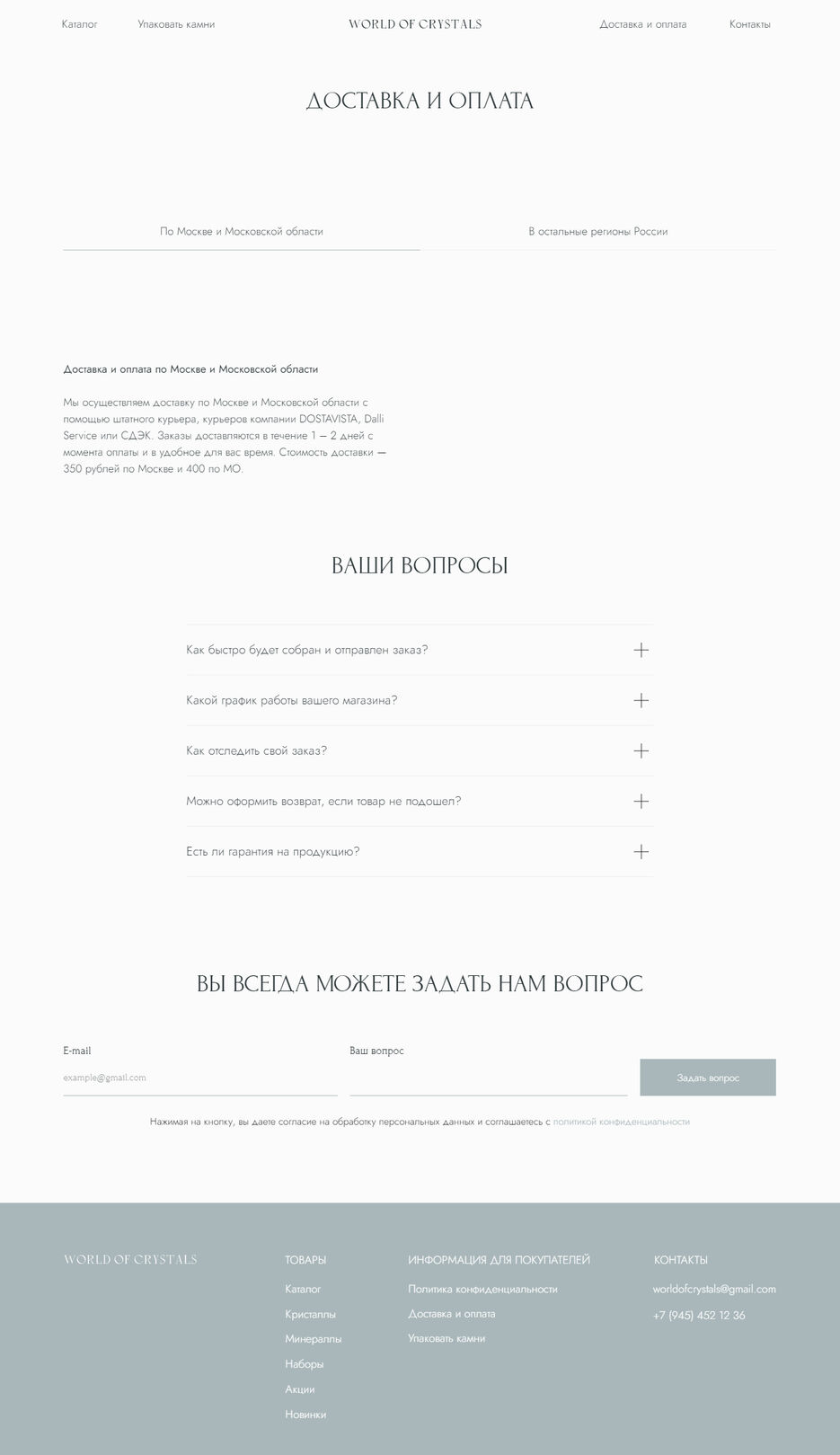 Каталог Упаковать камни WORLD OF CRYSTALS Доставка и оплата Контакты

ДОСТАВКА И ОПЛАТА

По Москве и Московской области

В остальные регионы России

Доставка и оплата по Москве и Московской области

Мы осуществляем доставку по Москве и Московской области с помощью штатного курьера, курьеров компании DOSTAVISTA, Dalli Service или СДЭК. Заказы доставляются в течение 1 — 2 дней с момента оплаты и в удобное для вас время. Стоимость доставки — 350 рублей по Москве и 400 по МО.

ВАШИ ВОПРОСЫ

Как быстро будет собран и отправлен заказ?

Какой график работы вашего магазина?

Как отследить свой заказ?

Можно оформить возврат, если товар не подошел?

Есть ли гарантия на продукцию?

ВЫ ВСЕГДА МОЖЕТЕ ЗАДАТЬ НАМ ВОПРОС

E-mail

example@gmail.com

Ваш вопрос

Задать вопрос

Нажимая на кнопку, вы даете согласие на обработку персональных данных и соглашаетесь с политикой конфиденциальности

WORLD OF CRYSTALS

ТОВАРЫ

Каталог

Кристаллы

Минералы

Наборы

Акции

Новинки

ИНФОРМАЦИЯ ДЛЯ ПОКУПАТЕЛЕЙ

Политика конфиденциальности

Доставка и оплата

Упаковать камни

КОНТАКТЫ

worldofcrystals@gmail.com

+7 (945) 452 12 36